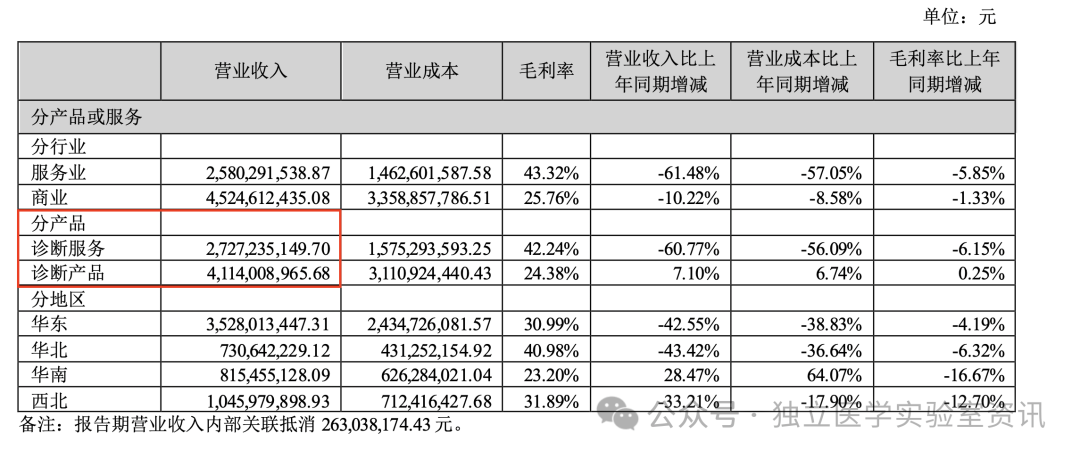 单位：元

| | 营业收入 | 营业成本 | 毛利率 | 营业收入比上年同期增减 | 营业成本比上年同期增减 | 毛利率比上年同期增减 |
|---|---|---|---|---|---|---|
| 分产品或服务 | | | | | | |
| 分行业 | | | | | | |
| 服务业 | 2,580,291,538.87 | 1,462,601,587.58 | 43.32% | -61.48% | -57.05% | -5.85% |
| 商业 | 4,524,612,435.08 | 3,358,857,786.51 | 25.76% | -10.22% | -8.58% | -1.33% |
| 分产品 | | | | | | |
| 诊断服务 | 2,727,235,149.70 | 1,575,293,593.25 | 42.24% | -60.77% | -56.09% | -6.15% |
| 诊断产品 | 4,114,008,965.68 | 3,110,924,440.43 | 24.38% | 7.10% | 6.74% | 0.25% |
| 分地区 | | | | | | |
| 华东 | 3,528,013,447.31 | 2,434,726,081.57 | 30.99% | -42.55% | -38.83% | -4.19% |
| 华北 | 730,642,229.12 | 431,252,154.92 | 40.98% | -43.42% | -36.64% | -6.32% |
| 华南 | 815,455,128.09 | 626,284,021.04 | 23.20% | 28.47% | 64.07% | -16.67% |
| 西北 | 1,045,979,898.93 | 712,416,427.68 | 31.89% | -33.21% | -17.90% | -12.70% |

备注：报告期营业收入内部关联抵消 263,038,174.43 元。

公众号 · 独立医学实验室资讯